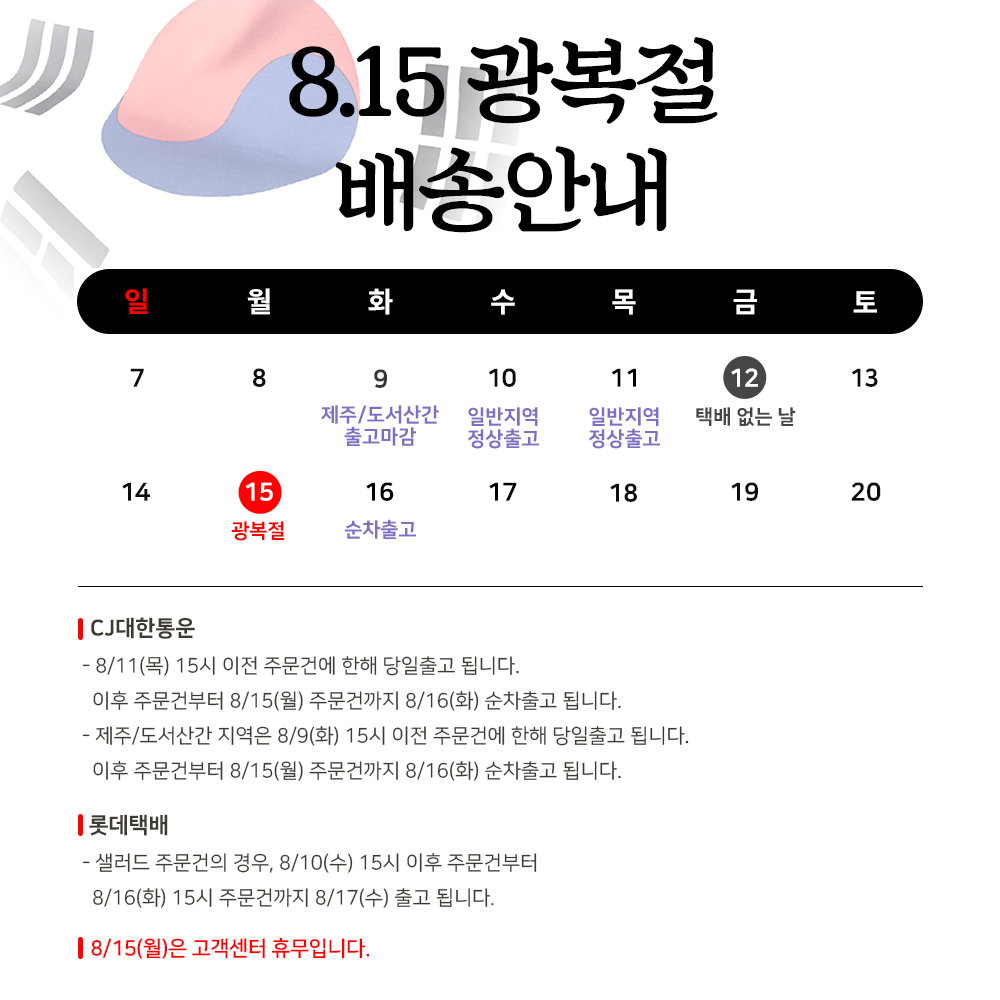 8.15 광복절
배송안내

| 일 | 월 | 화 | 수 | 목 | 금 | 토 |
|---|---|---|---|---|---|---|
| 7 | 8 | 9 제주/도서산간 출고마감 | 10 일반지역 정상출고 | 11 일반지역 정상출고 | 12 택배 없는 날 | 13 |
| 14 | 15 광복절 | 16 순차출고 | 17 | 18 | 19 | 20 |

CJ대한통운

- 8/11(목) 15시 이전 주문건에 한해 당일출고 됩니다. 이후 주문건부터 8/15(월) 주문건까지 8/16(화) 순차출고 됩니다.
- 제주/도서산간 지역은 8/9(화) 15시 이전 주문건에 한해 당일출고 됩니다. 이후 주문건부터 8/15(월) 주문건까지 8/16(화) 순차출고 됩니다.

롯데택배

- 샐러드 주문건의 경우, 8/10(수) 15시 이후 주문건부터 8/16(화) 15시 주문건까지 8/17(수) 출고 됩니다.

8/15(월)은 고객센터 휴무입니다.